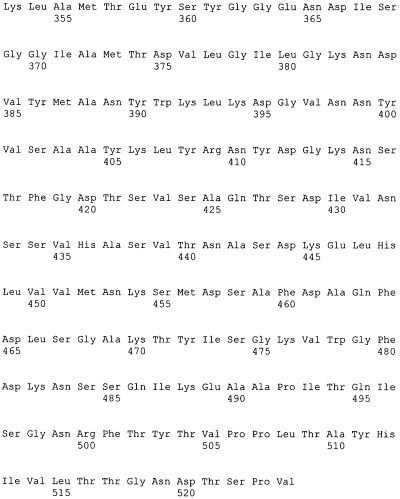 Lys Leu Ala Met Thr Glu Tyr Ser Tyr Gly Gly Glu Asn Asp Ile Ser
355 360 365

Gly Gly Ile Ala Met Thr Asp Val Leu Gly Ile Leu Gly Lys Asn Asp
370 375 380

Val Tyr Met Ala Asn Tyr Trp Lys Leu Lys Asp Gly Val Asn Asn Tyr
385 390 395 400

Val Ser Ala Ala Tyr Lys Leu Tyr Arg Asn Tyr Asp Gly Lys Asn Ser
405 410 415

Thr Phe Gly Asp Thr Ser Val Ser Ala Gln Thr Ser Asp Ile Val Asn
420 425 430

Ser Ser Val His Ala Ser Val Thr Asn Ala Ser Asp Lys Glu Leu His
435 440 445

Leu Val Val Met Asn Lys Ser Met Asp Ser Ala Phe Asp Ala Gln Phe
450 455 460

Asp Leu Ser Gly Ala Lys Thr Tyr Ile Ser Gly Lys Val Trp Gly Phe
465 470 475 480

Asp Lys Asn Ser Ser Gln Ile Lys Glu Ala Ala Pro Ile Thr Gln Ile
485 490 495

Ser Gly Asn Arg Phe Thr Tyr Thr Val Pro Pro Leu Thr Ala Tyr His
500 505 510

Ile Val Leu Thr Thr Gly Asn Asp Thr Ser Pro Val
515 520